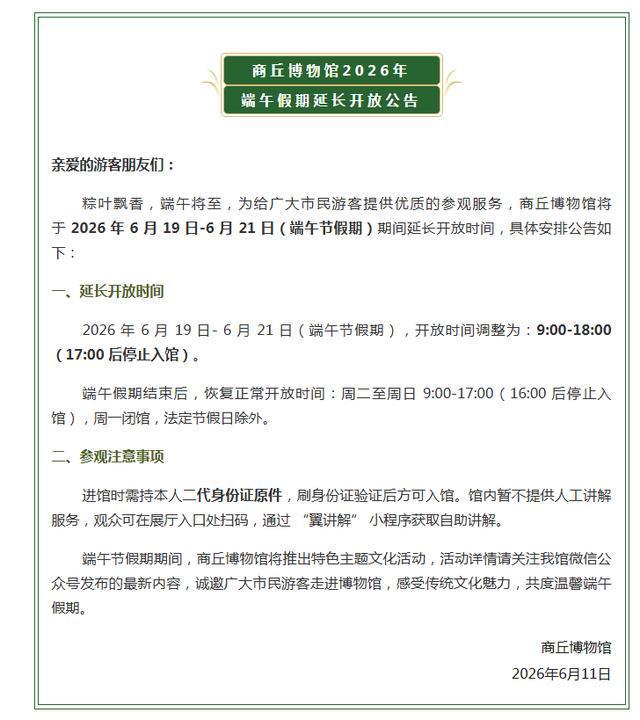 商丘博物馆2026年
端午假期延长开放公告

亲爱的游客朋友们：

粽叶飘香，端午将至，为给广大市民游客提供优质的参观服务，商丘博物馆将于2026年6月19日-6月21日（端午节假期）期间延长开放时间，具体安排公告如下：

一、延长开放时间

2026年6月19日-6月21日（端午节假期），开放时间调整为：9:00-18:00（17:00后停止入馆）。

端午假期结束后，恢复正常开放时间：周二至周日9:00-17:00（16:00后停止入馆），周一闭馆，法定节假日除外。

二、参观注意事项

进馆时需持本人二代身份证原件，刷身份证验证后方可入馆。馆内暂不提供人工讲解服务，观众可在展厅入口处扫码，通过“翼讲解”小程序获取自助讲解。

端午节假期期间，商丘博物馆将推出特色主题文化活动，活动详情请关注我馆微信公众号发布的最新内容，诚邀广大市民游客走进博物馆，感受传统文化魅力，共度温馨端午假期。

商丘博物馆
2026年6月11日